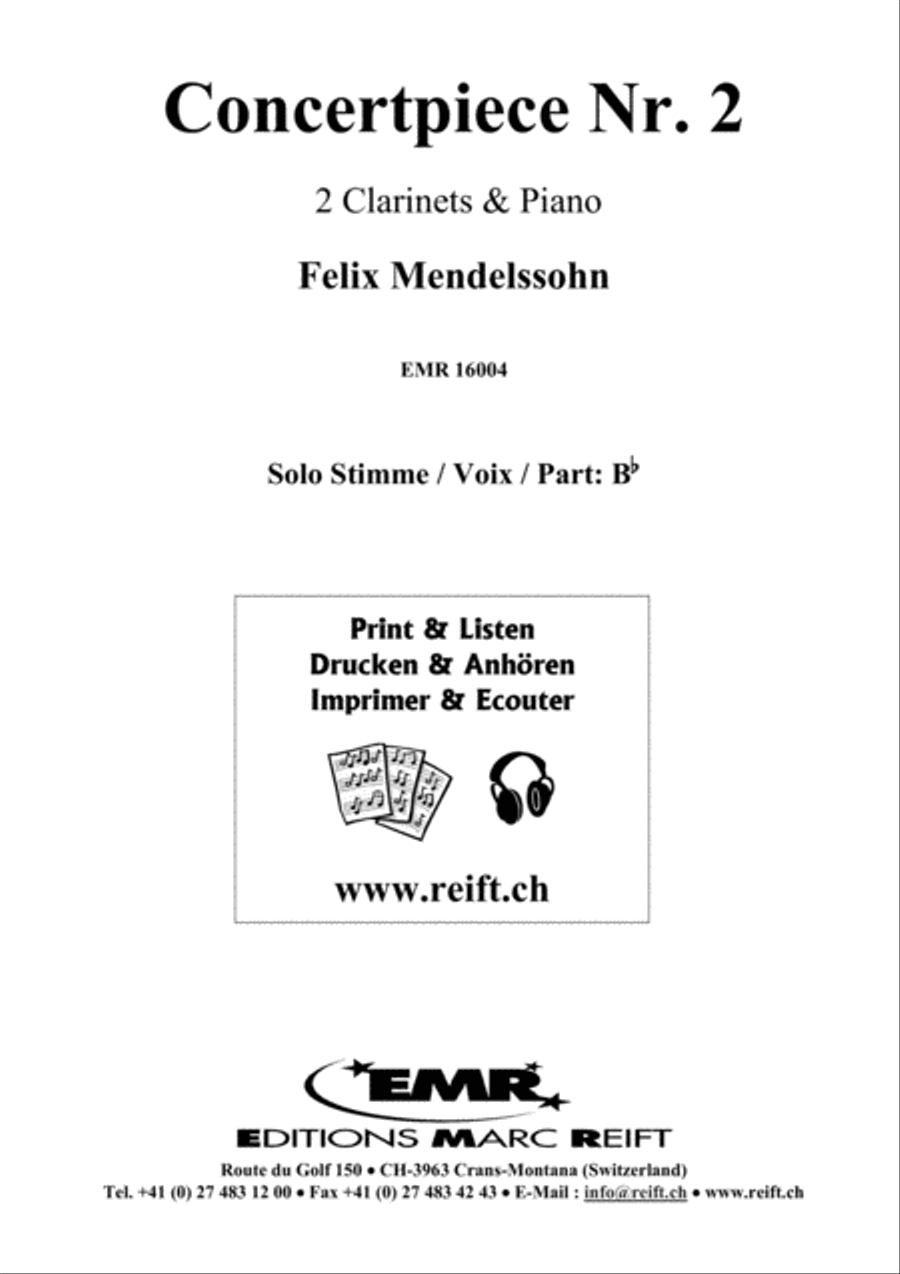 Concertpiece Nr. 2

2 Clarinets & Piano

Felix Mendelssohn

EMR 16004

Solo Stimme / Voix / Part: B$^\flat$

Print & Listen
Drucken & Anhören
Imprimer & Ecouter

www.reift.ch

EMR

EDITIONS MARC REIFT

Route du Golf 150 • CH-3963 Crans-Montana (Switzerland)
Tel. +41 (0) 27 483 12 00 • Fax +41 (0) 27 483 42 43 • E-Mail : info@reift.ch • www.reift.ch